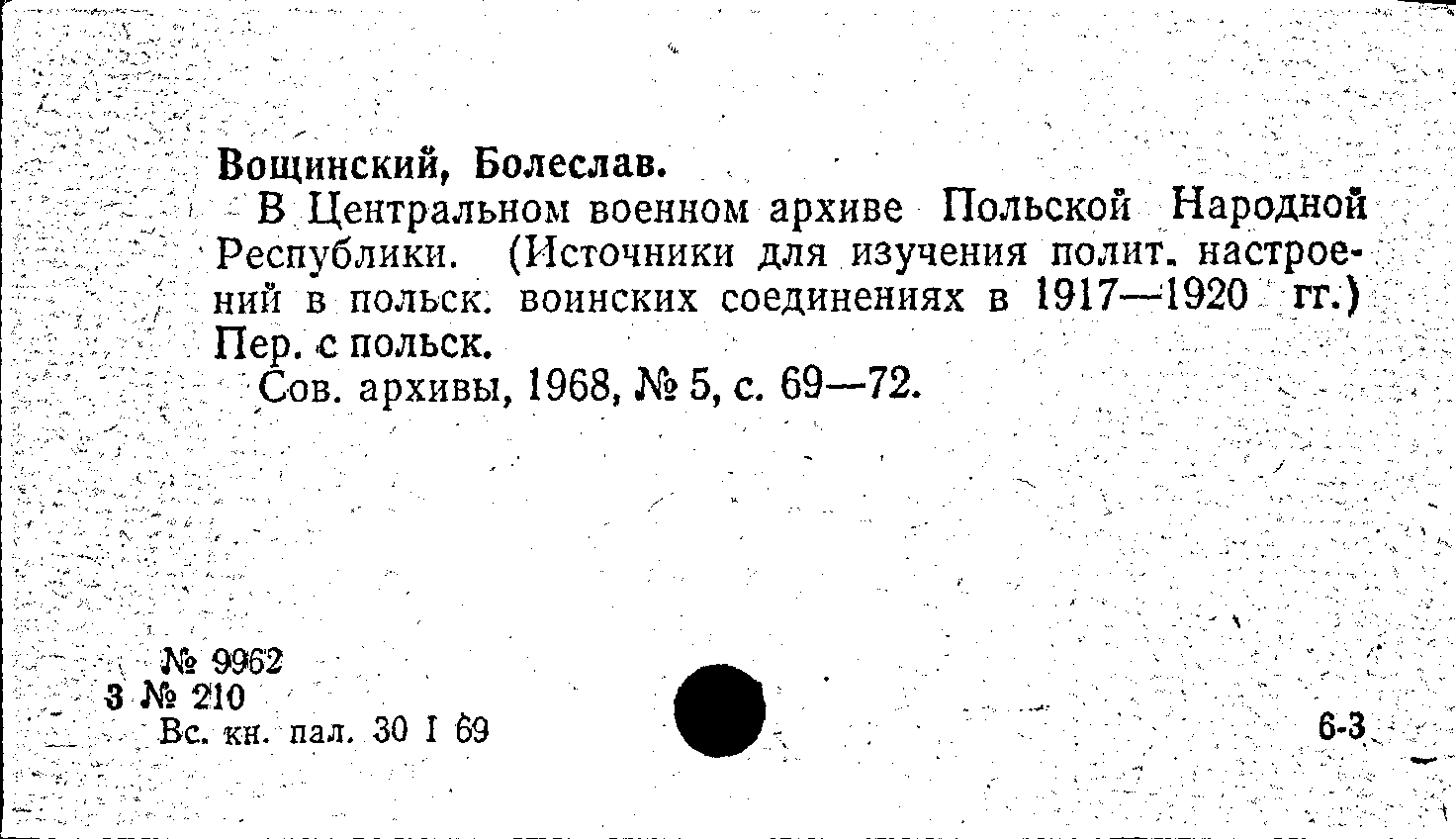 Вощинский, Болеслав.

В Центральном военном архиве Польской Народной Республики. (Источники для изучения полит. настроений в польск. воинских соединениях в 1917—1920 гг.) Пер. с польск.

Сов. архивы, 1968, № 5, с. 69—72.

№ 9962
3 № 210
Вс. кн. пал. 30 I 69

6-3